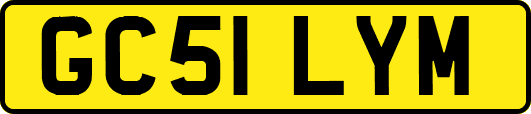 GC51 LYM